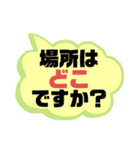 場所は
どこ
ですか？